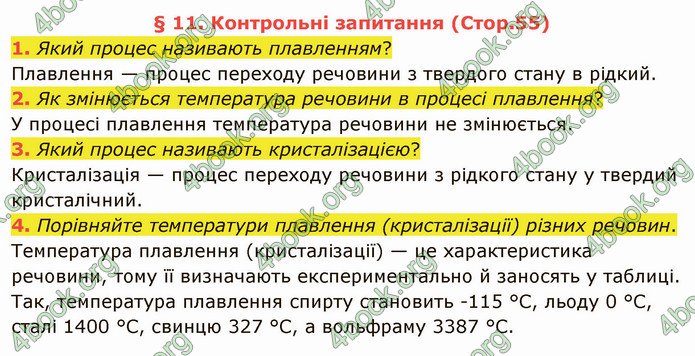 § 11. Контрольні запитання (Стор.55)

1. Який процес називають плавленням?

Плавлення — процес переходу речовини з твердого стану в рідкий.

2. Як змінюється температура речовини в процесі плавлення?

У процесі плавлення температура речовини не змінюється.

3. Який процес називають кристалізацією?

Кристалізація — процес переходу речовини з рідкого стану у твердий кристалічний.

4. Порівняйте температури плавлення (кристалізації) різних речовин.

Температура плавлення (кристалізації) — це характеристика речовини, тому її визначають експериментально й заносять у таблиці. Так, температура плавлення спирту становить -115 °С, льоду 0 °С, сталі 1400 °С, свинцю 327 °С, а вольфраму 3387 °С.

4book.org